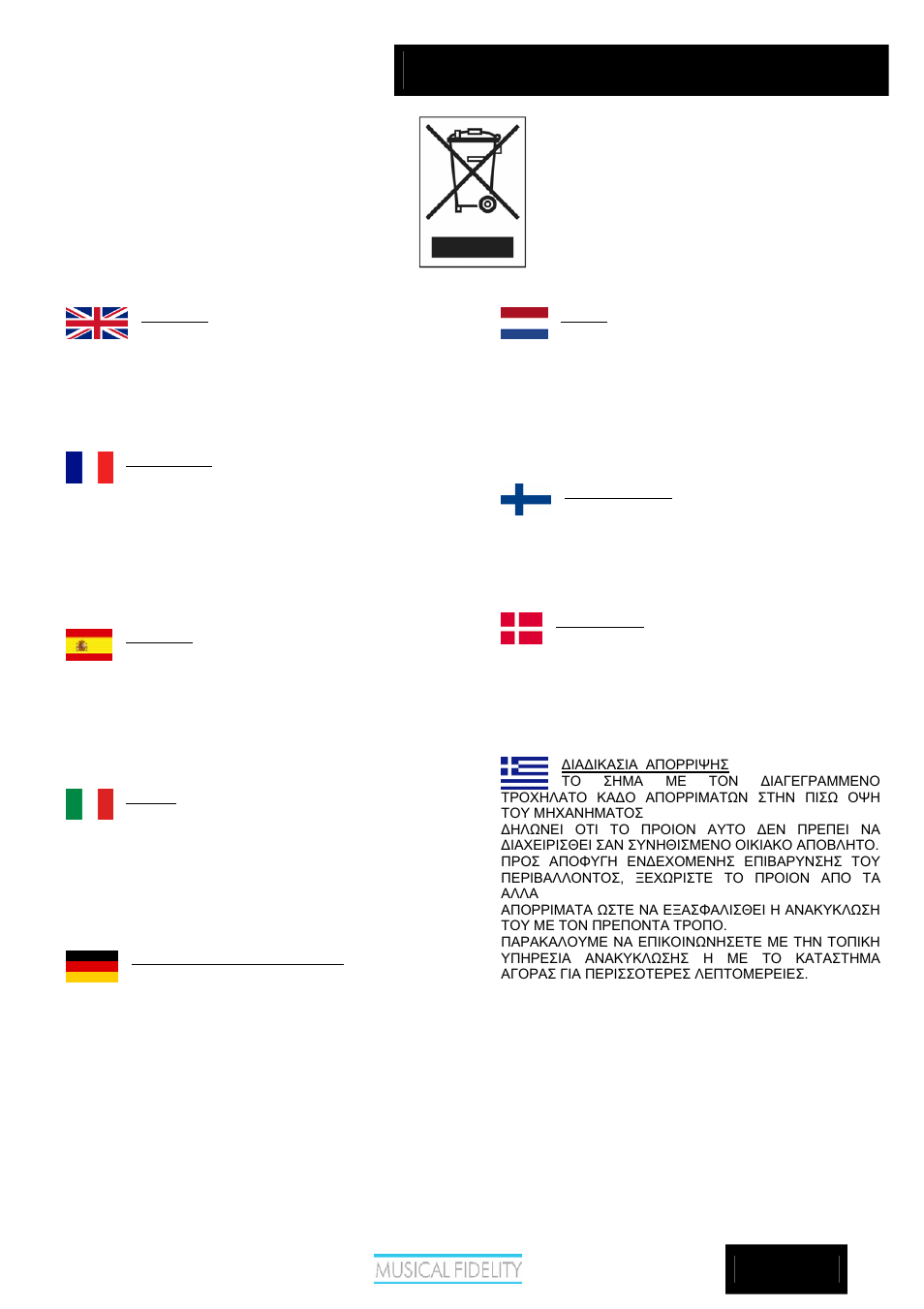 ΔΙΑΔΙΚΑΣΙΑ ΑΠΟΡΡΙΨΗΣ
ΤΟ ΣΗΜΑ ΜΕ ΤΟΝ ΔΙΑΓΕΓΡΑΜΜΕΝΟ ΤΡΟΧΗΛΑΤΟ ΚΑΔΟ ΑΠΟΡΡΙΜΑΤΩΝ ΣΤΗΝ ΠΙΣΩ ΟΨΗ ΤΟΥ ΜΗΧΑΝΗΜΑΤΟΣ
ΔΗΛΩΝΕΙ ΟΤΙ ΤΟ ΠΡΟΙΟΝ ΑΥΤΟ ΔΕΝ ΠΡΕΠΕΙ ΝΑ ΔΙΑΧΕΙΡΙΣΘΕΙ ΣΑΝ ΣΥΝΗΘΙΣΜΕΝΟ ΟΙΚΙΑΚΟ ΑΠΟΒΛΗΤΟ. ΠΡΟΣ ΑΠΟΦΥΓΗ ΕΝΔΕΧΟΜΕΝΗΣ ΕΠΙΒΑΡΥΝΣΗΣ ΤΟΥ ΠΕΡΙΒΑΛΛΟΝΤΟΣ, ΞΕΧΩΡΙΣΤΕ ΤΟ ΠΡΟΙΟΝ ΑΠΟ ΤΑ ΑΛΛΑ
ΑΠΟΡΡΙΜΑΤΑ ΩΣΤΕ ΝΑ ΕΞΑΣΦΑΛΙΣΘΕΙ Η ΑΝΑΚΥΚΛΩΣΗ ΤΟΥ ΜΕ ΤΟΝ ΠΡΕΠΟΝΤΑ ΤΡΟΠΟ.
ΠΑΡΑΚΑΛΟΥΜΕ ΝΑ ΕΠΙΚΟΙΝΩΝΗΣΕΤΕ ΜΕ ΤΗΝ ΤΟΠΙΚΗ ΥΠΗΡΕΣΙΑ ΑΝΑΚΥΚΛΩΣΗΣ Η ΜΕ ΤΟ ΚΑΤΑΣΤΗΜΑ ΑΓΟΡΑΣ ΓΙΑ ΠΕΡΙΣΣΟΤΕΡΕΣ ΛΕΠΤΟΜΕΡΕΙΕΣ.

MUSICAL FIDELITY